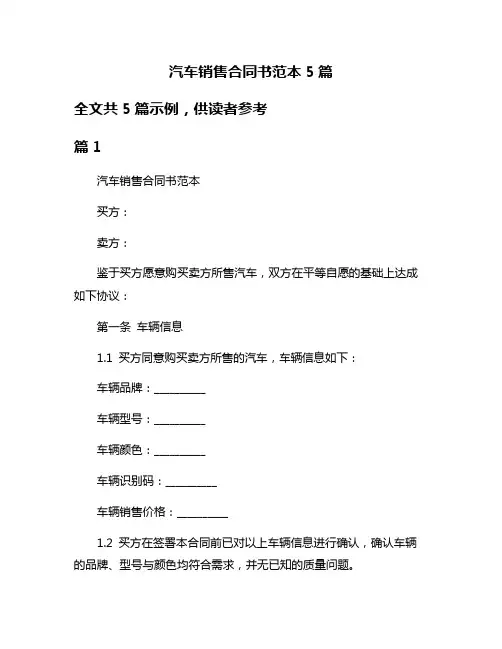 汽车销售合同书范本 5 篇

全文共 5 篇示例，供读者参考

篇 1

汽车销售合同书范本

买方：

卖方：

鉴于买方愿意购买卖方所售汽车，双方在平等自愿的基础上达成如下协议：

第一条 车辆信息

1.1 买方同意购买卖方所售的汽车，车辆信息如下：

车辆品牌：__________

车辆型号：__________

车辆颜色：__________

车辆识别码：__________

车辆销售价格：__________

1.2 买方在签署本合同前已对以上车辆信息进行确认，确认车辆的品牌、型号与颜色均符合需求，并无已知的质量问题。